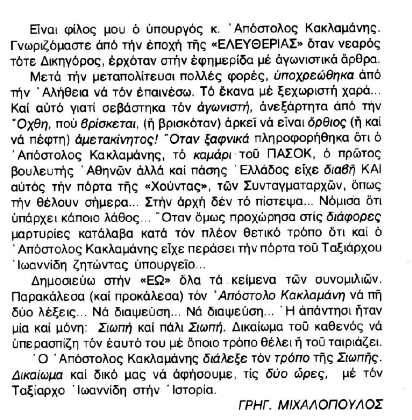 Εἶναι φίλος μου ὁ ὑπουργός κ. Ἀπόστολος Κακλαμάνης. Γνωριζόμαστε ἀπό τήν ἐποχή τῆς «ΕΛΕΥΘΕΡΙΑΣ» ὅταν νεαρός τότε Δικηγόρος, ἐρχόταν στήν ἐφημερίδα μέ ἀγωνιστικά ἄρθρα.

Μετά τήν μεταπολίτευσι πολλές φορές, ὑποχρεώθηκα ἀπό τήν Ἀλήθεια νά τόν ἐπαινέσω. Τό ἔκανα μέ ξεχωριστή χαρά... Καί αὐτό γιατί σεβάστηκα τόν ἀγωνιστή, ἀνεξάρτητα ἀπό τήν Ὄχθη, πού βρίσκεται, (ἤ βρισκόταν) ἀρκεῖ νά εἶναι ὄρθιος (ἤ καί νά πέφτη) ἀμετακίνητος! Ὅταν ξαφνικά πληροφορήθηκα ὅτι ὁ Ἀπόστολος Κακλαμάνης, τό καμάρι τοῦ ΠΑΣΟΚ, ὁ πρῶτος βουλευτής Ἀθηνῶν ἀλλά καί πάσης Ἑλλάδος εἶχε διαβῆ ΚΑΙ αὐτός τήν πόρτα τῆς «Χούντας», τῶν Συνταγματαρχῶν, ὅπως τήν θέλουν σήμερα... Στήν ἀρχή δέν τό πίστεψα... Νόμισα ὅτι ὑπάρχει κάποιο λάθος... Ὅταν ὅμως προχώρησα στίς διάφορες μαρτυρίες κατάλαβα κατά τόν πλέον θετικό τρόπο ὅτι καί ὁ Ἀπόστολος Κακλαμάνης εἶχε περάσει τήν πόρτα τοῦ Ταξιάρχου Ἰωαννίδη ζητώντας ὑπουργεῖο...

Δημοσιεύω στήν «ΕΩ» ὅλα τά κείμενα τῶν συνομιλιῶν. Παρακάλεσα (καί προκάλεσα) τόν Ἀπόστολο Κακλαμάνη νά πῆ δύο λέξεις... Νά διαψεύση... Νά διαψεύση... Ἡ ἀπάντησι ἦταν μία καί μόνη: Σιωπή καί πάλι Σιωπή. Δικαίωμα τοῦ καθενός νά ὑπερασπίζη τόν ἑαυτό του μέ ὅποιο τρόπο θέλει ἤ τοῦ ταιριάζει.

Ὁ Ἀπόστολος Κακλαμάνης διάλεξε τόν τρόπο τῆς Σιωπῆς. Δικαίωμα καί δικό μας νά ἀφήσουμε, τίς δύο ὧρες, μέ τόν Ταξίαρχο Ἰωαννίδη στήν Ἱστορία.

ΓΡΗΓ. ΜΙΧΑΛΟΠΟΥΛΟΣ